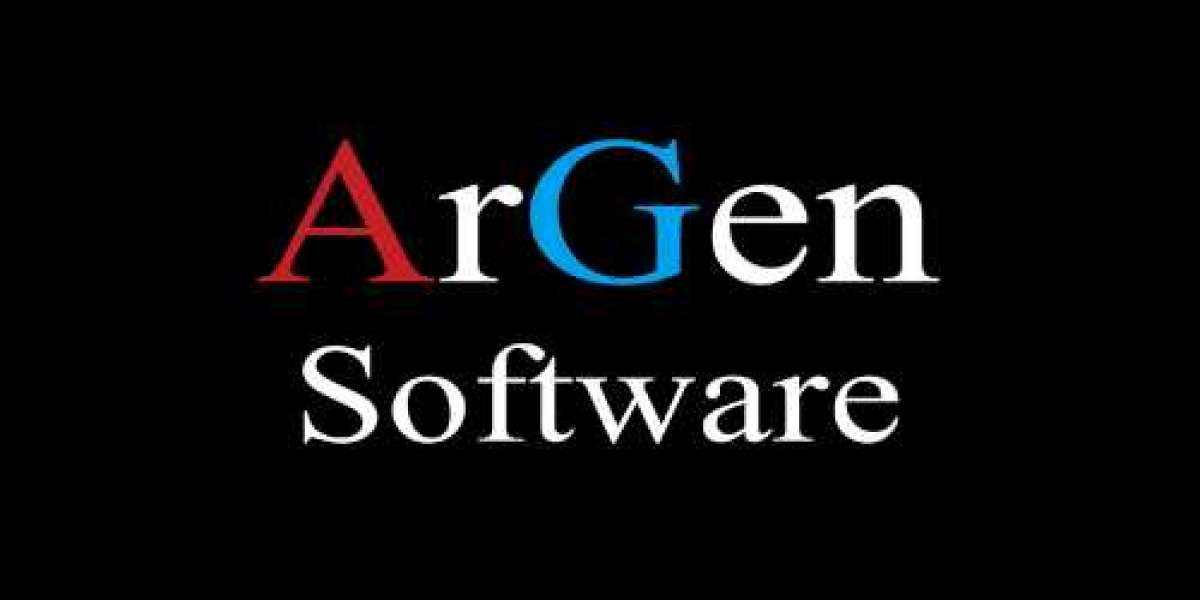 ArGen
Software